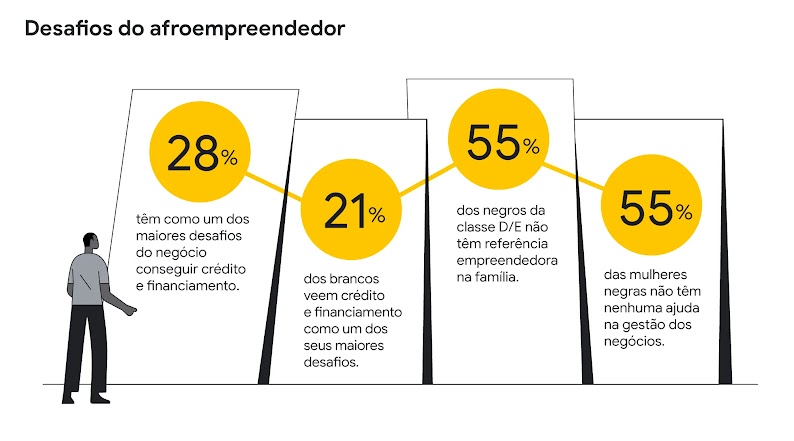 Desafios do afroempreendedor

28%

têm como um dos maiores desafios do negócio conseguir crédito e financiamento.

21%

dos brancos veem crédito e financiamento como um dos seus maiores desafios.

55%

dos negros da classe D/E não têm referência empreendedora na família.

55%

das mulheres negras não têm nenhuma ajuda na gestão dos negócios.